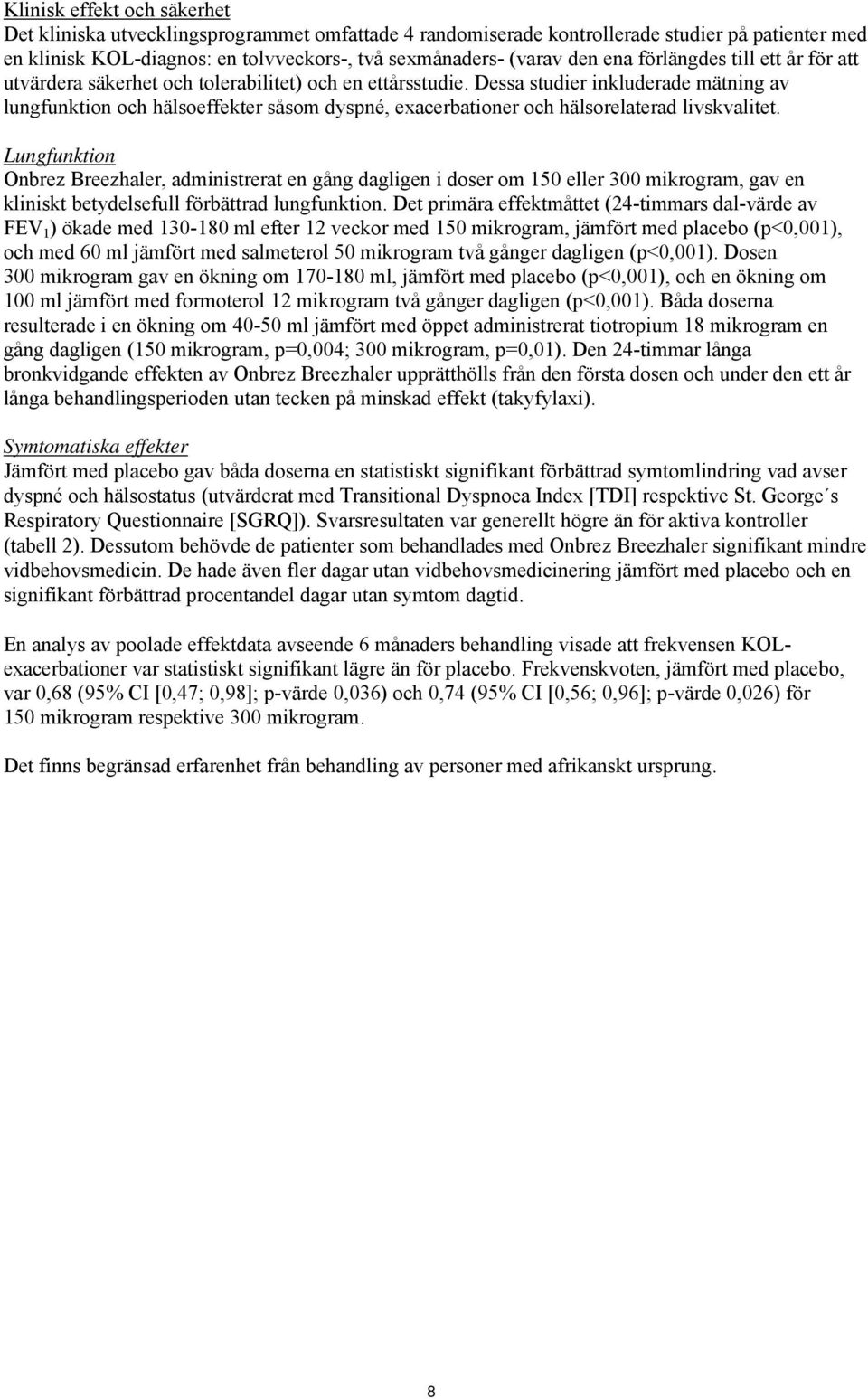 Klinisk effekt och säkerhet
Det kliniska utvecklingsprogrammet omfattade 4 randomiserade kontrollerade studier på patienter med en klinisk KOL-diagnos: en tolvveckors-, två sexmånaders- (varav den ena förlängdes till ett år för att utvärdera säkerhet och tolerabilitet) och en ettårsstudie. Dessa studier inkluderade mätning av lungfunktion och hälsoeffekter såsom dyspné, exacerbationer och hälsorelaterad livskvalitet.

Lungfunktion
Onbrez Breezhaler, administrerat en gång dagligen i doser om 150 eller 300 mikrogram, gav en kliniskt betydelsefull förbättrad lungfunktion. Det primära effektmåttet (24-timmars dal-värde av $FEV_1$) ökade med 130-180 ml efter 12 veckor med 150 mikrogram, jämfört med placebo (p<0,001), och med 60 ml jämfört med salmeterol 50 mikrogram två gånger dagligen (p<0,001). Dosen 300 mikrogram gav en ökning om 170-180 ml, jämfört med placebo (p<0,001), och en ökning om 100 ml jämfört med formoterol 12 mikrogram två gånger dagligen (p<0,001). Båda doserna resulterade i en ökning om 40-50 ml jämfört med öppet administrerat tiotropium 18 mikrogram en gång dagligen (150 mikrogram, p=0,004; 300 mikrogram, p=0,01). Den 24-timmar långa bronkvidgande effekten av Onbrez Breezhaler upprätthölls från den första dosen och under den ett år långa behandlingsperioden utan tecken på minskad effekt (takyfylaxi).

Symtomatiska effekter
Jämfört med placebo gav båda doserna en statistiskt signifikant förbättrad symtomlindring vad avser dyspné och hälsostatus (utvärderat med Transitional Dyspnoea Index [TDI] respektive St. George´s Respiratory Questionnaire [SGRQ]). Svarsresultaten var generellt högre än för aktiva kontroller (tabell 2). Dessutom behövde de patienter som behandlades med Onbrez Breezhaler signifikant mindre vidbehovsmedicin. De hade även fler dagar utan vidbehovsmedicinering jämfört med placebo och en signifikant förbättrad procentandel dagar utan symtom dagtid.

En analys av poolade effektdata avseende 6 månaders behandling visade att frekvensen KOL-exacerbationer var statistiskt signifikant lägre än för placebo. Frekvenskvoten, jämfört med placebo, var 0,68 (95% CI [0,47; 0,98]; p-värde 0,036) och 0,74 (95% CI [0,56; 0,96]; p-värde 0,026) för 150 mikrogram respektive 300 mikrogram.

Det finns begränsad erfarenhet från behandling av personer med afrikanskt ursprung.

8